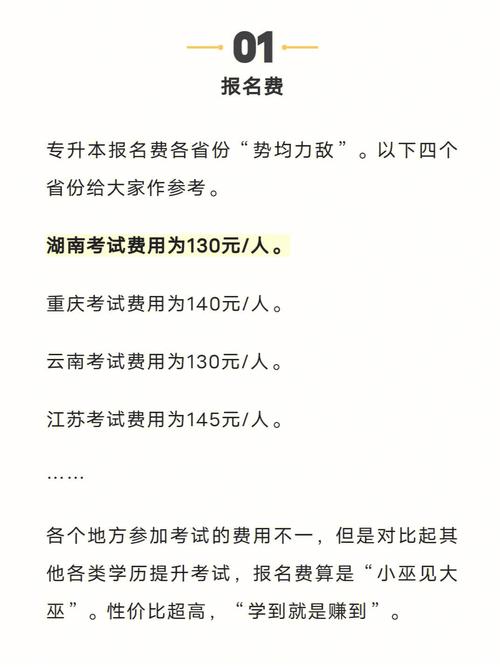 01
报名费

专升本报名费各省份“势均力敌”。以下四个省份给大家作参考。

湖南考试费用为130元/人。

重庆考试费用为140元/人。

云南考试费用为130元/人。

江苏考试费用为145元/人。

……

各个地方参加考试的费用不一，但是对比起其他各类学历提升考试，报名费算是“小巫见大巫”。性价比超高，“学到就是赚到”。